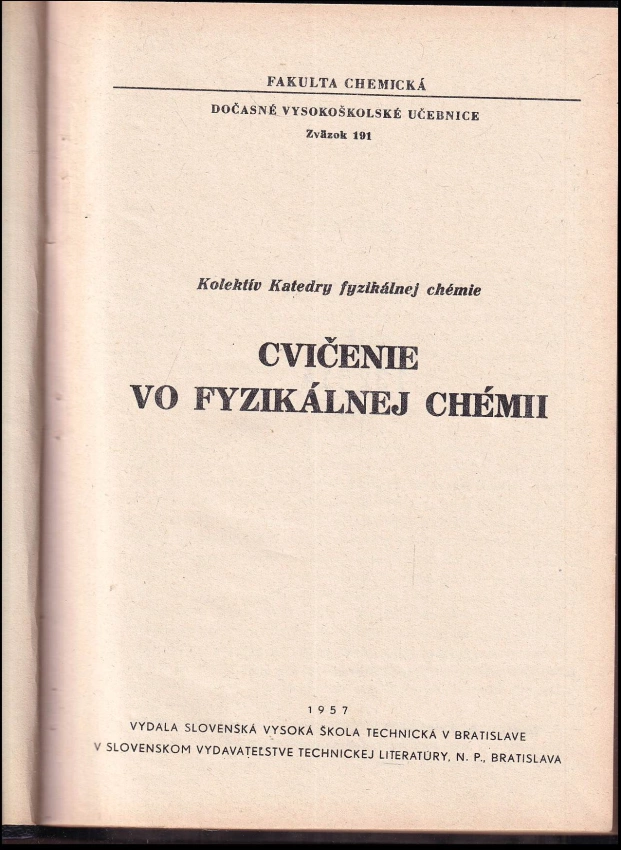 FAKULTA CHEMICKÁ

DOČASNÉ VYSOKOŠKOLSKÉ UČEBNICE
Zväzok 191

Kolektív Katedry fyzikálnej chémie

CVIČENIE
VO FYZIKÁLNEJ CHÉMII

1957
VYDALA SLOVENSKÁ VYSOKÁ ŠKOLA TECHNICKÁ V BRATISLAVE
V SLOVENSKOM VYDAVATEĽSTVE TECHNICKEJ LITERATÚRY, N. P., BRATISLAVA